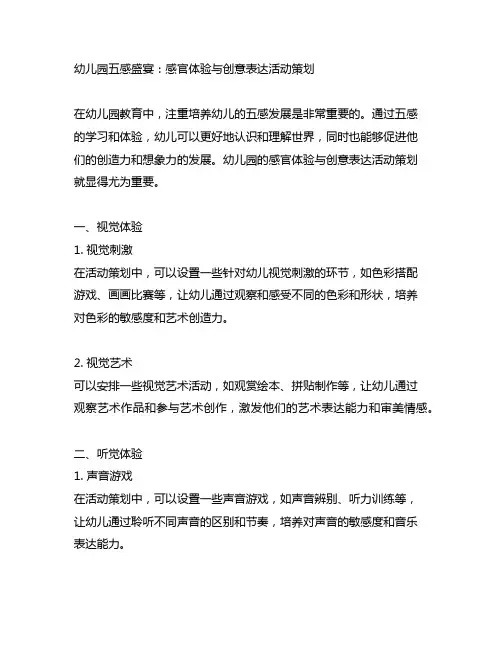 幼儿园五感盛宴：感官体验与创意表达活动策划

在幼儿园教育中，注重培养幼儿的五感发展是非常重要的。通过五感的学习和体验，幼儿可以更好地认识和理解世界，同时也能够促进他们的创造力和想象力的发展。幼儿园的感官体验与创意表达活动策划就显得尤为重要。

一、视觉体验
1. 视觉刺激
在活动策划中，可以设置一些针对幼儿视觉刺激的环节，如色彩搭配游戏、画画比赛等，让幼儿通过观察和感受不同的色彩和形状，培养对色彩的敏感度和艺术创造力。

2. 视觉艺术
可以安排一些视觉艺术活动，如观赏绘本、拼贴制作等，让幼儿通过观察艺术作品和参与艺术创作，激发他们的艺术表达能力和审美情感。

二、听觉体验
1. 声音游戏
在活动策划中，可以设置一些声音游戏，如声音辨别、听力训练等，让幼儿通过聆听不同声音的区别和节奏，培养对声音的敏感度和音乐表达能力。